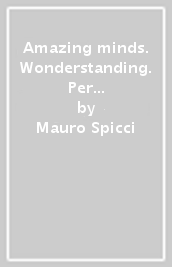 Amazing minds. Wonderstanding. Per...
by
Mauro Spicci